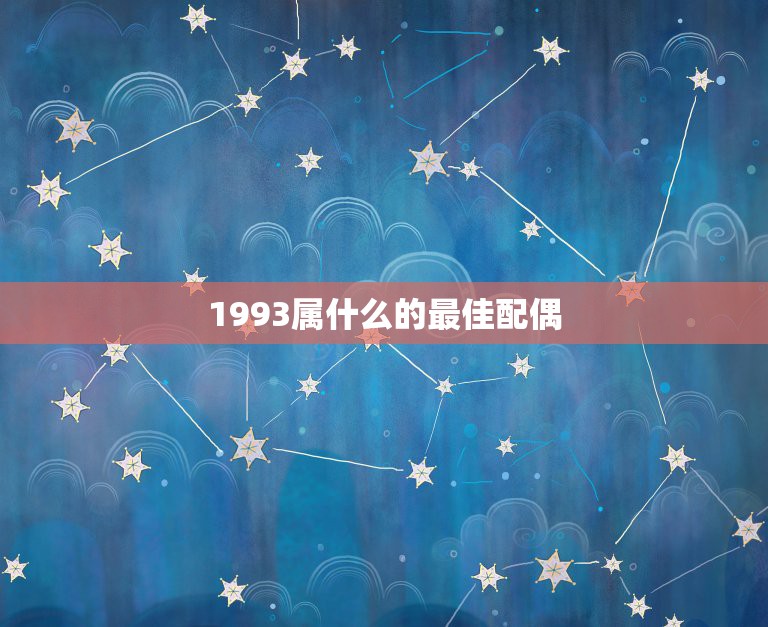 1993属什么的最佳配偶